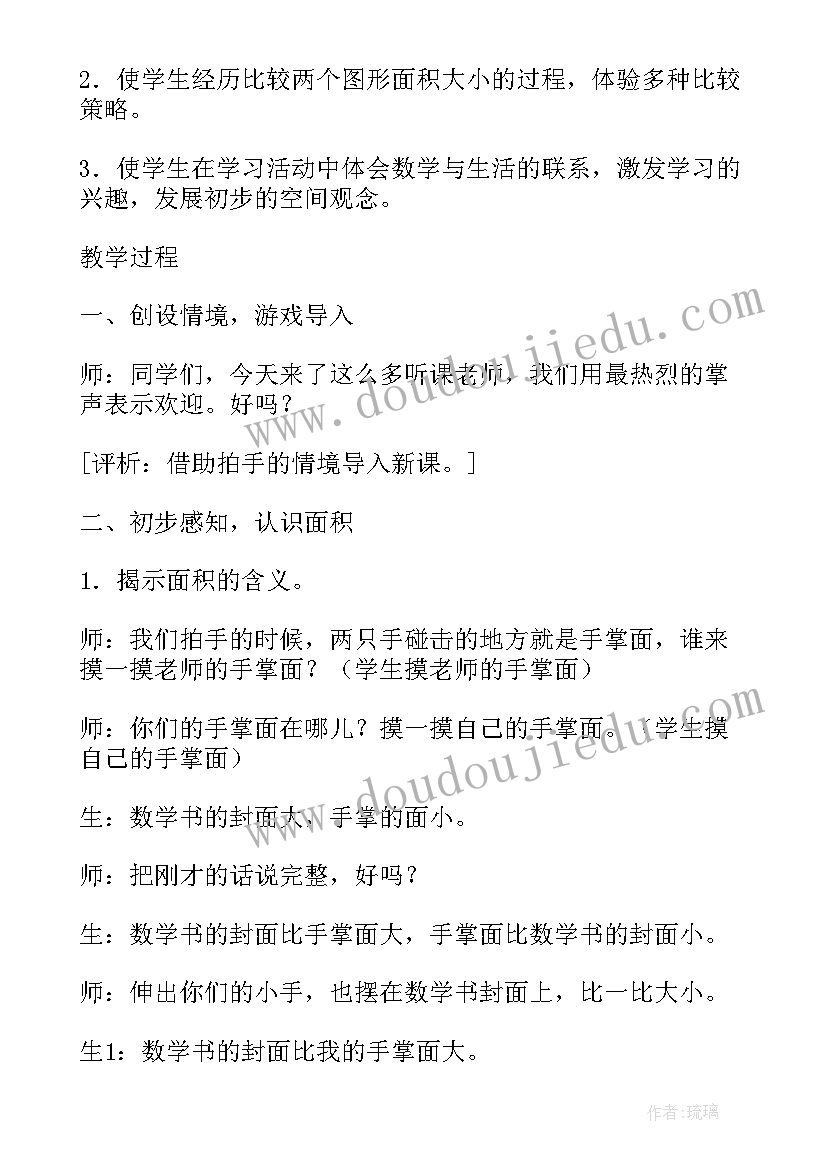 2．使学生经历比较两个图形面积大小的过程，体验多种比较策略。

3．使学生在学习活动中体会数学与生活的联系，激发学习的兴趣，发展初步的空间观念。

教学过程

一、创设情境，游戏导入

师：同学们，今天来了这么多听课老师，我们用最热烈的掌声表示欢迎。好吗？

[评析：借助拍手的情境导入新课。]

二、初步感知，认识面积

1．揭示面积的含义。

师：我们拍手的时候，两只手碰击的地方就是手掌面，谁来摸一摸老师的手掌面？（学生摸老师的手掌面）

师：你们的手掌面在哪儿？摸一摸自己的手掌面。（学生摸自己的手掌面）

生：数学书的封面大，手掌的面小。

师：把刚才的话说完整，好吗？

生：数学书的封面比手掌面大，手掌面比数学书的封面小。

师：伸出你们的小手，也摆在数学书封面上，比一比大小。

生1：数学书的封面比我的手掌面大。

www.doudoujiedu.com

www.doudoujiedu.com

作者：琉璃